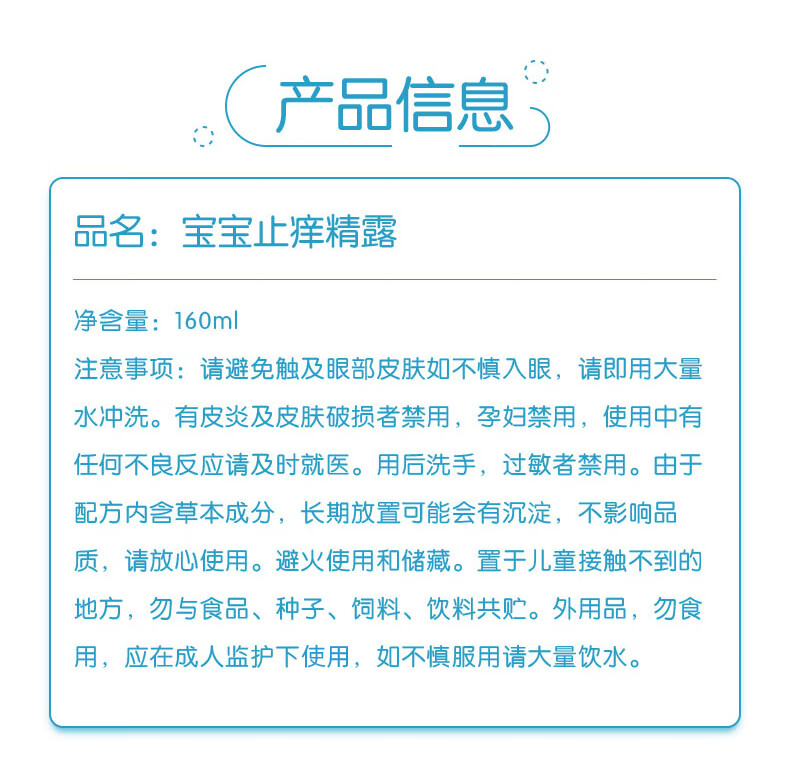 产品信息

品名：宝宝止痒精露

净含量：160ml

注意事项：请避免触及眼部皮肤如不慎入眼，请即用大量水冲洗。有皮炎及皮肤破损者禁用，孕妇禁用，使用中有任何不良反应请及时就医。用后洗手，过敏者禁用。由于配方内含草本成分，长期放置可能会有沉淀，不影响品质，请放心使用。避火使用和储藏。置于儿童接触不到的地方，勿与食品、种子、饲料、饮料共贮。外用品，勿食用，应在成人监护下使用，如不慎服用请大量饮水。